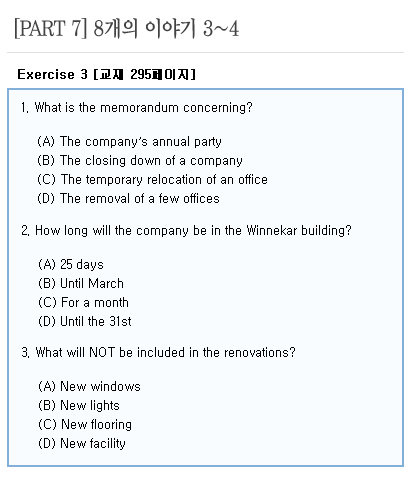 [PART 7] 8개의 이야기 3~4

Exercise 3 [교재 295페이지]

1. What is the memorandum concerning?

(A) The company's annual party
(B) The closing down of a company
(C) The temporary relocation of an office
(D) The removal of a few offices

2. How long will the company be in the Winnekar building?

(A) 25 days
(B) Until March
(C) For a month
(D) Until the 31st

3. What will NOT be included in the renovations?

(A) New windows
(B) New lights
(C) New flooring
(D) New facility